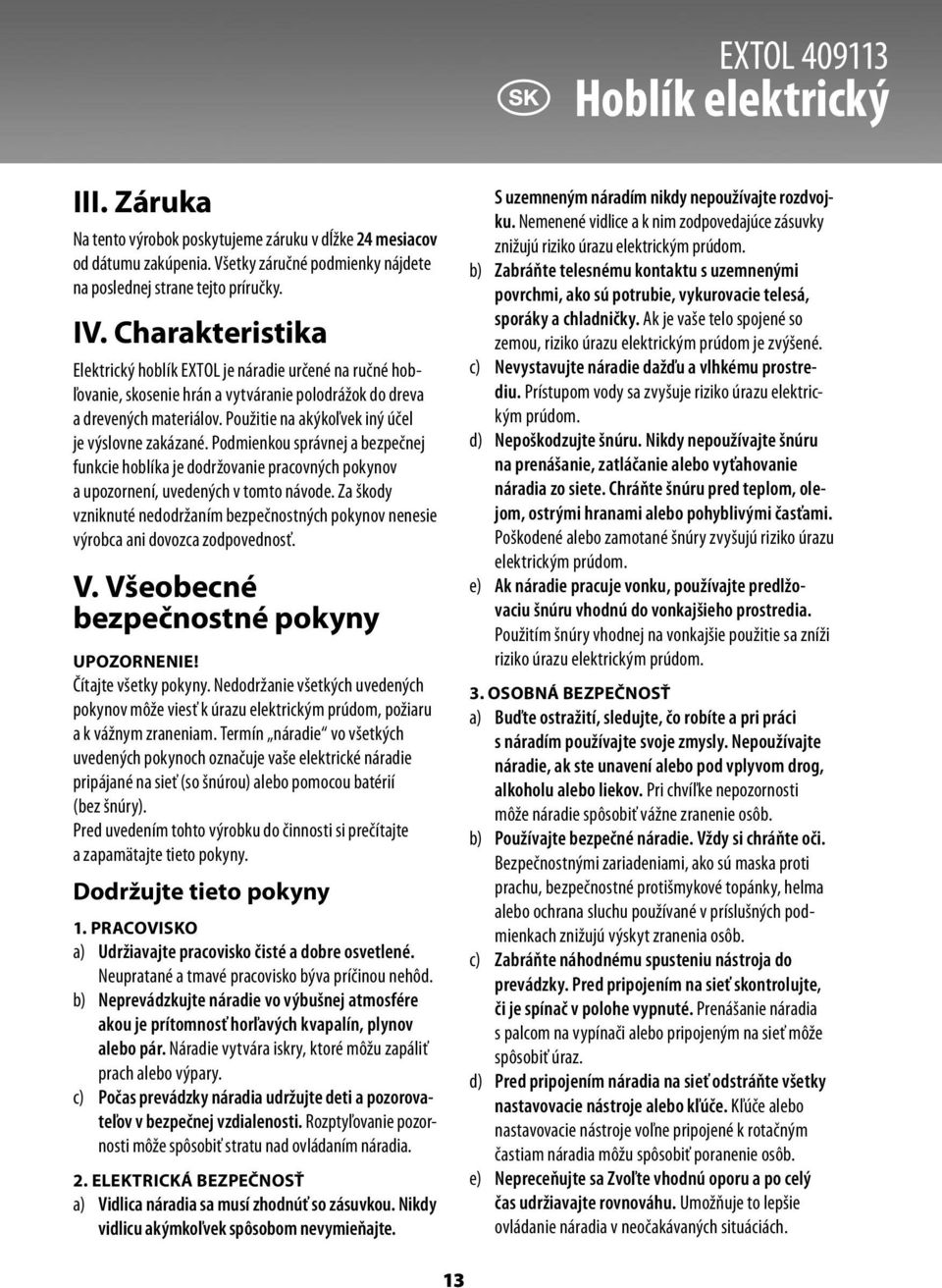 EXTOL 409113

SK Hoblík elektrický

III. Záruka

Na tento výrobok poskytujeme záruku v dĺžke 24 mesiacov od dátumu zakúpenia. Všetky záručné podmienky nájdete na poslednej strane tejto príručky.

IV. Charakteristika

Elektrický hoblík EXTOL je náradie určené na ručné hobľovanie, skosenie hrán a vytváranie polodrážok do dreva a drevených materiálov. Použitie na akýkoľvek iný účel je výslovne zakázané. Podmienkou správnej a bezpečnej funkcie hoblíka je dodržovanie pracovných pokynov a upozornení, uvedených v tomto návode. Za škody vzniknuté nedodržaním bezpečnostných pokynov nenesie výrobca ani dovozca zodpovednosť.

V. Všeobecné bezpečnostné pokyny

UPOZORNENIE!

Čítajte všetky pokyny. Nedodržanie všetkých uvedených pokynov môže viesť k úrazu elektrickým prúdom, požiaru a k vážnym zraneniam. Termín „náradie“ vo všetkých uvedených pokynoch označuje vaše elektrické náradie pripájané na sieť (so šnúrou) alebo pomocou batérií (bez šnúry).
Pred uvedením tohto výrobku do činnosti si prečítajte a zapamätajte tieto pokyny.

Dodržujte tieto pokyny

1. PRACOVISKO

a) Udržiavajte pracovisko čisté a dobre osvetlené. Neupratané a tmavé pracovisko býva príčinou nehôd.

b) Neprevádzkujte náradie vo výbušnej atmosfére akou je prítomnosť horľavých kvapalín, plynov alebo pár. Náradie vytvára iskry, ktoré môžu zapáliť prach alebo výpary.

c) Počas prevádzky náradia udržujte deti a pozorovateľov v bezpečnej vzdialenosti. Rozptyľovanie pozornosti môže spôsobiť stratu nad ovládaním náradia.

2. ELEKTRICKÁ BEZPEČNOSŤ

a) Vidlica náradia sa musí zhodnúť so zásuvkou. Nikdy vidlicu akýmkoľvek spôsobom nevymieňajte. S uzemneným náradím nikdy nepoužívajte rozdvojku. Nemenené vidlice a k nim zodpovedajúce zásuvky znižujú riziko úrazu elektrickým prúdom.

b) Zabráňte telesnému kontaktu s uzemnenými povrchmi, ako sú potrubie, vykurovacie telesá, sporáky a chladničky. Ak je vaše telo spojené so zemou, riziko úrazu elektrickým prúdom je zvýšené.

c) Nevystavujte náradie dažďu a vlhkému prostrediu. Prístupom vody sa zvyšuje riziko úrazu elektrickým prúdom.

d) Nepoškodzujte šnúru. Nikdy nepoužívajte šnúru na prenášanie, zatláčanie alebo vyťahovanie náradia zo siete. Chráňte šnúru pred teplom, olejom, ostrými hranami alebo pohyblivými časťami. Poškodené alebo zamotané šnúry zvyšujú riziko úrazu elektrickým prúdom.

e) Ak náradie pracuje vonku, používajte predlžovaciu šnúru vhodnú do vonkajšieho prostredia. Použitím šnúry vhodnej na vonkajšie použitie sa zníži riziko úrazu elektrickým prúdom.

3. OSOBNÁ BEZPEČNOSŤ

a) Buďte ostražití, sledujte, čo robíte a pri práci s náradím používajte svoje zmysly. Nepoužívajte náradie, ak ste unavení alebo pod vplyvom drog, alkoholu alebo liekov. Pri chvíľke nepozornosti môže náradie spôsobiť vážne zranenie osôb.

b) Používajte bezpečné náradie. Vždy si chráňte oči. Bezpečnostnými zariadeniami, ako sú maska proti prachu, bezpečnostné protišmykové topánky, helma alebo ochrana sluchu používané v príslušných podmienkach znižujú výskyt zranenia osôb.

c) Zabráňte náhodnému spusteniu nástroja do prevádzky. Pred pripojením na sieť skontrolujte, či je spínač v polohe vypnuté. Prenášanie náradia s palcom na vypínači alebo pripojeným na sieť môže spôsobiť úraz.

d) Pred pripojením náradia na sieť odstráňte všetky nastavovacie nástroje alebo kľúče. Kľúče alebo nastavovacie nástroje voľne pripojené k rotačným častiam náradia môžu spôsobiť poranenie osôb.

e) Nepreceňujte sa Zvoľte vhodnú oporu a po celý čas udržiavajte rovnováhu. Umožňuje to lepšie ovládanie náradia v neočakávaných situáciách.

13